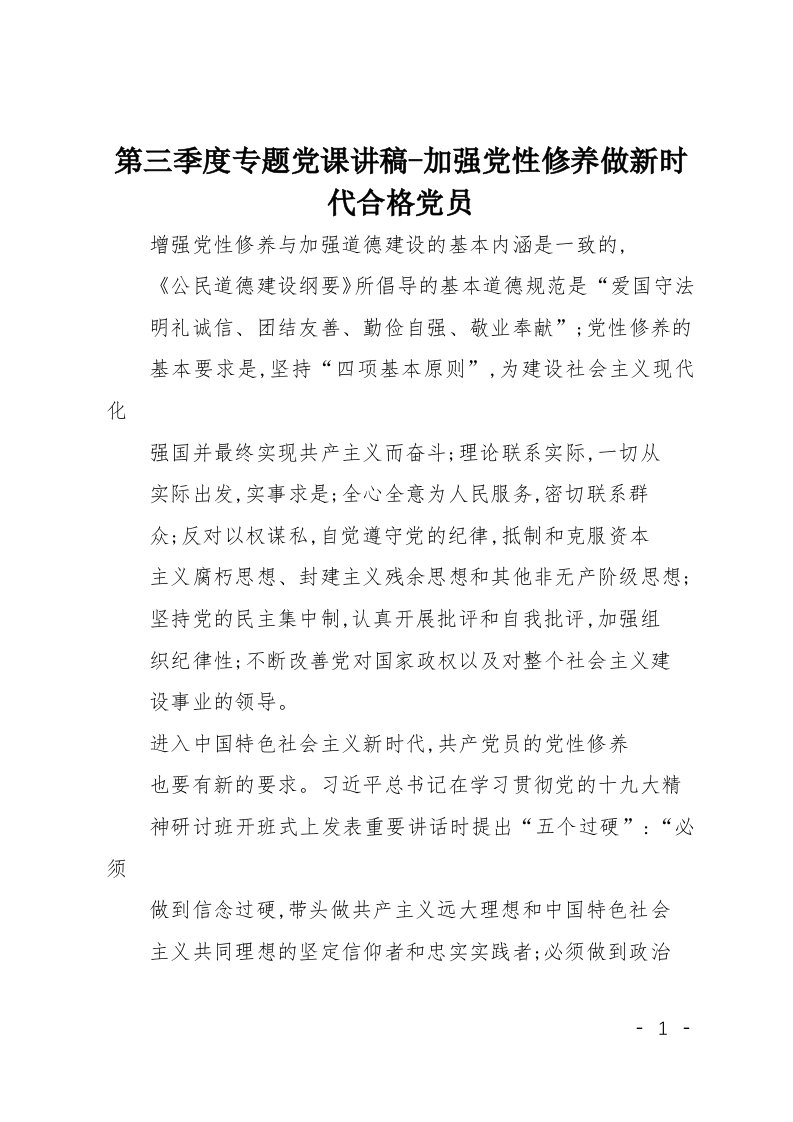 第三季度专题党课讲稿-加强党性修养做新时代合格党员

增强党性修养与加强道德建设的基本内涵是一致的,《公民道德建设纲要》所倡导的基本道德规范是“爱国守法明礼诚信、团结友善、勤俭自强、敬业奉献”;党性修养的基本要求是,坚持“四项基本原则”,为建设社会主义现代化强国并最终实现共产主义而奋斗;理论联系实际,一切从实际出发,实事求是;全心全意为人民服务,密切联系群众;反对以权谋私,自觉遵守党的纪律,抵制和克服资本主义腐朽思想、封建主义残余思想和其他非无产阶级思想;坚持党的民主集中制,认真开展批评和自我批评,加强组织纪律性;不断改善党对国家政权以及对整个社会主义建设事业的领导。

进入中国特色社会主义新时代,共产党员的党性修养也要有新的要求。习近平总书记在学习贯彻党的十九大精神研讨班开班式上发表重要讲话时提出“五个过硬”:“必须做到信念过硬,带头做共产主义远大理想和中国特色社会主义共同理想的坚定信仰者和忠实实践者;必须做到政治

- 1 -